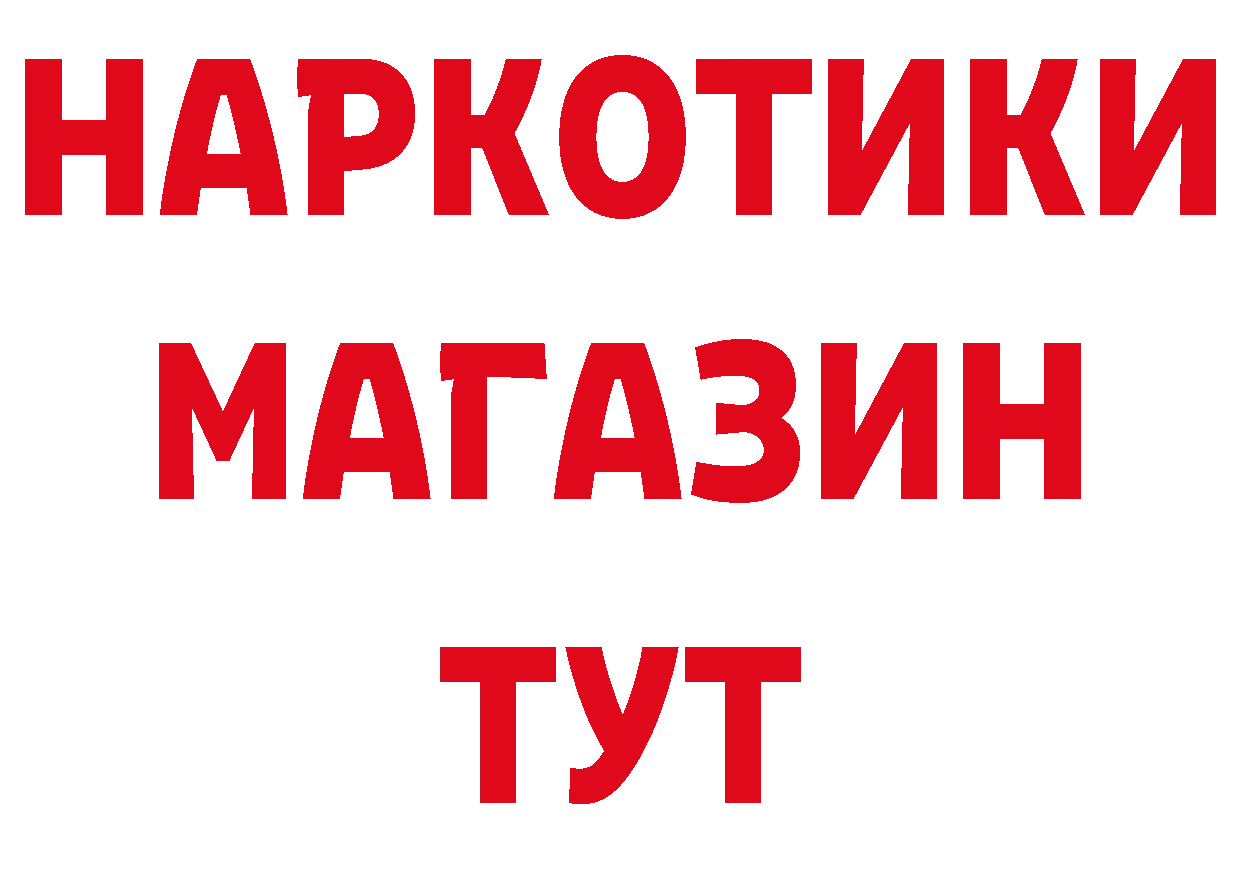 НАРКОТИКИ
МАГАЗИН
ТУТ